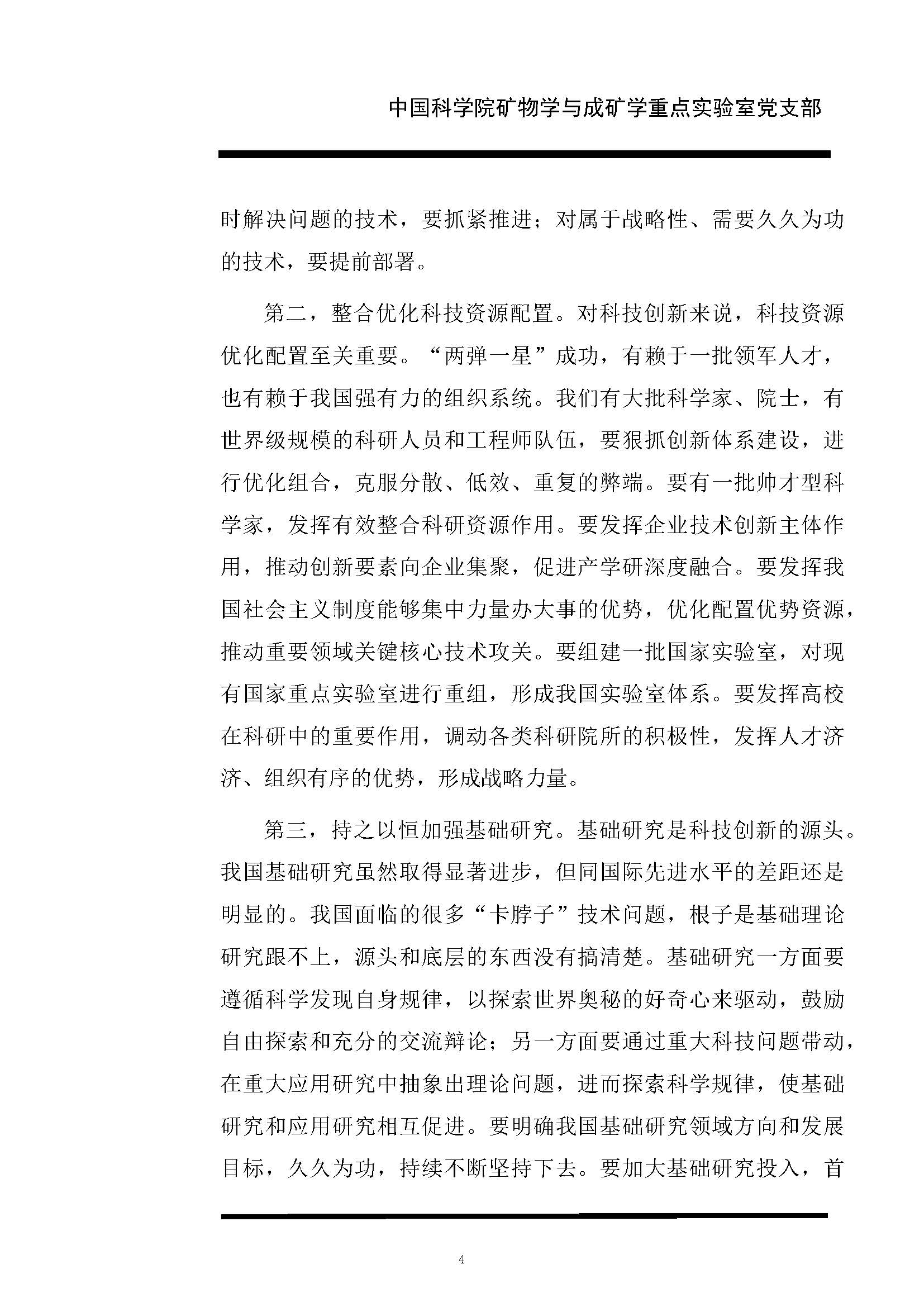 中国科学院矿物学与成矿学重点实验室党支部

时解决问题的技术，要抓紧推进；对属于战略性、需要久久为功的技术，要提前部署。

第二，整合优化科技资源配置。对科技创新来说，科技资源优化配置至关重要。“两弹一星”成功，有赖于一批领军人才，也有赖于我国强有力的组织系统。我们有大批科学家、院士，有世界级规模的科研人员和工程师队伍，要狠抓创新体系建设，进行优化组合，克服分散、低效、重复的弊端。要有一批帅才型科学家，发挥有效整合科研资源作用。要发挥企业技术创新主体作用，推动创新要素向企业集聚，促进产学研深度融合。要发挥我国社会主义制度能够集中力量办大事的优势，优化配置优势资源，推动重要领域关键核心技术攻关。要组建一批国家实验室，对现有国家重点实验室进行重组，形成我国实验室体系。要发挥高校在科研中的重要作用，调动各类科研院所的积极性，发挥人才济济、组织有序的优势，形成战略力量。

第三，持之以恒加强基础研究。基础研究是科技创新的源头。我国基础研究虽然取得显著进步，但同国际先进水平的差距还是明显的。我国面临的很多“卡脖子”技术问题，根子是基础理论研究跟不上，源头和底层的东西没有搞清楚。基础研究一方面要遵循科学发现自身规律，以探索世界奥秘的好奇心来驱动，鼓励自由探索和充分的交流辩论；另一方面要通过重大科技问题带动，在重大应用研究中抽象出理论问题，进而探索科学规律，使基础研究和应用研究相互促进。要明确我国基础研究领域方向和发展目标，久久为功，持续不断坚持下去。要加大基础研究投入，首

4